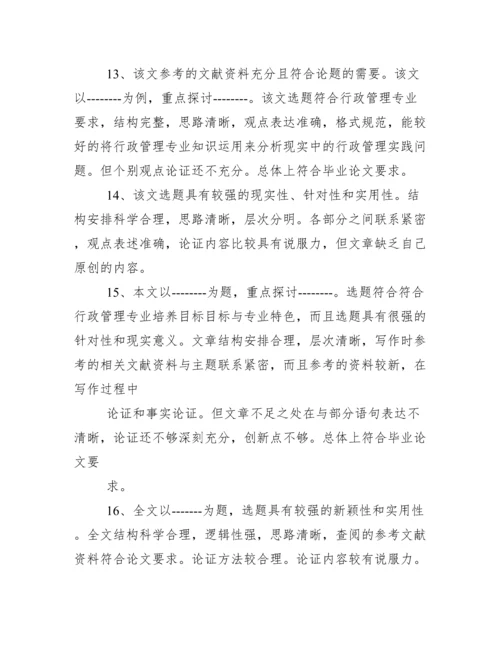 13、该文参考的文献资料充分且符合论题的需要。该文以--------为例，重点探讨--------。该文选题符合行政管理专业要求，结构完整，思路清晰，观点表达准确，格式规范，能较好的将行政管理专业知识运用来分析现实中的行政管理实践问题。但个别观点论证还不充分。总体上符合毕业论文要求。

14、该文选题具有较强的现实性、针对性和实用性。结构安排科学合理，思路清晰，层次分明。各部分之间联系紧密，观点表述准确，论证内容比较具有说服力，但文章缺乏自己原创的内容。

15、本文以--------为题，重点探讨--------。选题符合符合行政管理专业培养目标目标与专业特色，而且选题具有很强的针对性和现实意义。文章结构安排合理，层次清晰，写作时参考的相关文献资料与主题联系紧密，而且参考的资料较新，在写作过程中

论证和事实论证。但文章不足之处在与部分语句表达不清晰，论证还不够深刻充分，创新点不够。总体上符合毕业论文要

求。

16、全文以-------为题，选题具有较强的新颖性和实用性。全文结构科学合理，逻辑性强，思路清晰，查阅的参考文献资料符合论文要求。论证方法较合理。论证内容较有说服力。